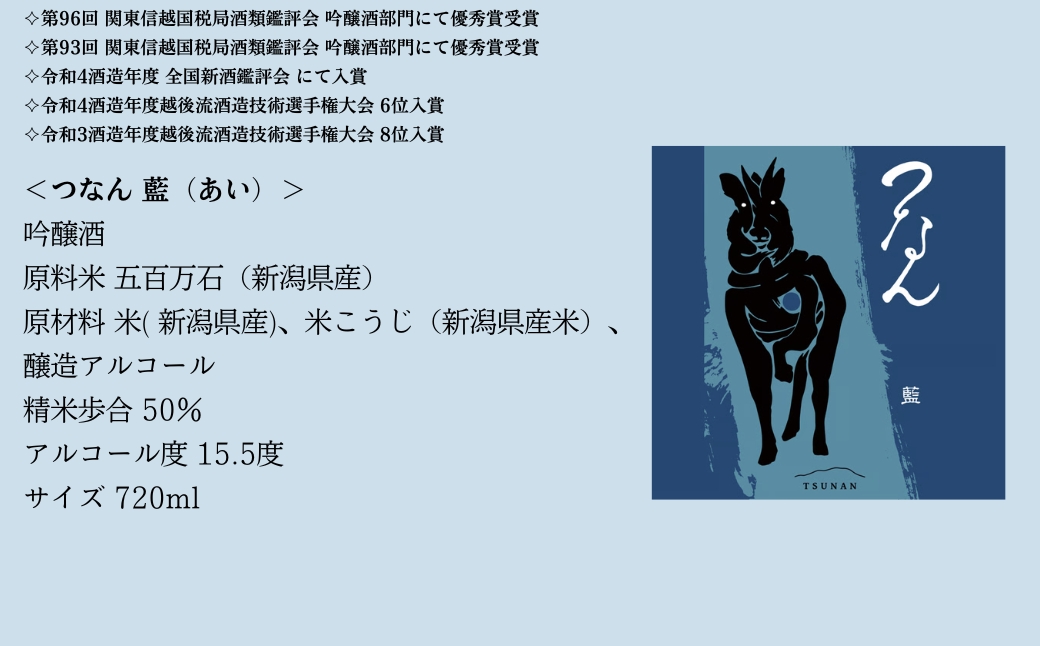 ✧第96回 関東信越国税局酒類鑑評会 吟醸酒部門にて優秀賞受賞
✧第93回 関東信越国税局酒類鑑評会 吟醸酒部門にて優秀賞受賞
✧令和4酒造年度 全国新酒鑑評会 にて入賞
✧令和4酒造年度越後流酒造技術選手権大会 6位入賞
✧令和3酒造年度越後流酒造技術選手権大会 8位入賞

＜つなん 藍（あい）＞
吟醸酒
原料米 五百万石（新潟県産）
原材料 米( 新潟県産)、米こうじ（新潟県産米）、醸造アルコール
精米歩合 50%
アルコール度 15.5度
サイズ 720ml

つなん
藍
TSUNAN